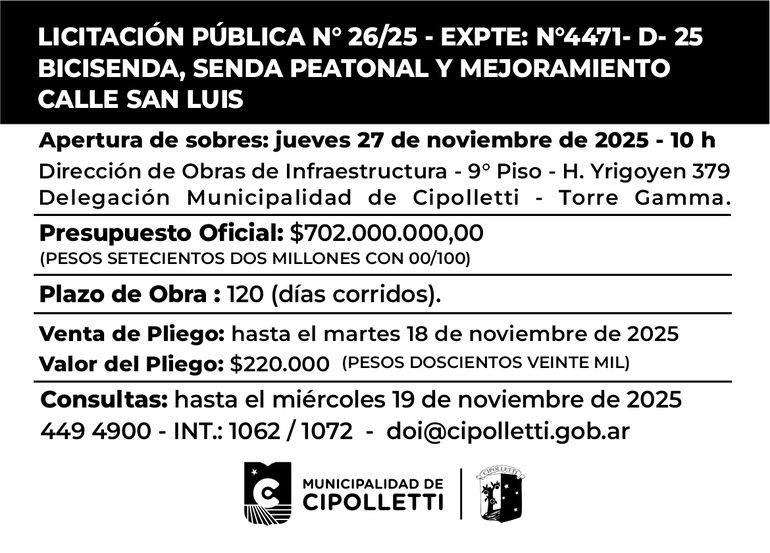 LICITACIÓN PÚBLICA N° 26/25 - EXPTE: N°4471- D- 25
BICISENDA, SENDA PEATONAL Y MEJORAMIENTO CALLE SAN LUIS

Apertura de sobres: jueves 27 de noviembre de 2025 - 10 h
Dirección de Obras de Infraestructura - 9° Piso - H. Yrigoyen 379
Delegación Municipalidad de Cipolletti - Torre Gamma.

Presupuesto Oficial: $702.000.000,00
(PESOS SETECIENTOS DOS MILLONES CON 00/100)

Plazo de Obra : 120 (días corridos).

Venta de Pliego: hasta el martes 18 de noviembre de 2025
Valor del Pliego: $220.000 (PESOS DOSCIENTOS VEINTE MIL)

Consultas: hasta el miércoles 19 de noviembre de 2025
449 4900 - INT.: 1062 / 1072 - doi@cipolletti.gob.ar

MUNICIPALIDAD DE
CIPOLLETTI

CIPOLLETTI